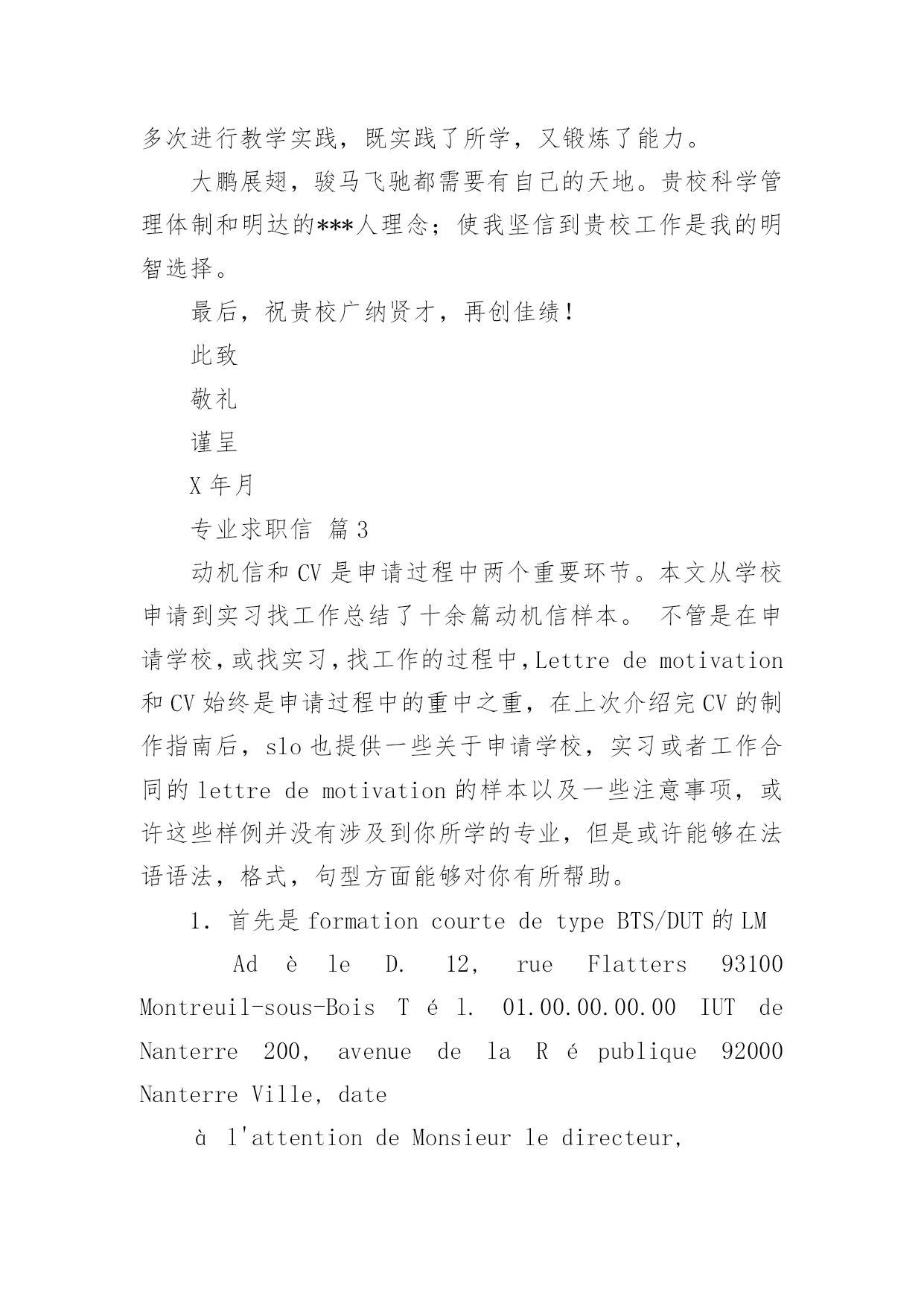 多次进行教学实践，既实践了所学，又锻炼了能力。

大鹏展翅，骏马飞驰都需要有自己的天地。贵校科学管理体制和明达的***人理念；使我坚信到贵校工作是我的明智选择。

最后，祝贵校广纳贤才，再创佳绩！

此致

敬礼

谨呈

X 年月

专业求职信 篇 3

动机信和 CV 是申请过程中两个重要环节。本文从学校申请到实习找工作总结了十余篇动机信样本。 不管是在申请学校，或找实习，找工作的过程中，Lettre de motivation 和 CV 始终是申请过程中的重中之重，在上次介绍完 CV 的制作指南后，slo 也提供一些关于申请学校，实习或者工作合同的 lettre de motivation 的样本以及一些注意事项，或许这些样例并没有涉及到你所学的专业，但是或许能够在法语语法，格式，句型方面能够对你有所帮助。

1. 首先是 formation courte de type BTS/DUT 的 LM

Ad è le D. 12, rue Flatters 93100 Montreuil-sous-Bois T é l. 01.00.00.00.00 IUT de Nanterre 200, avenue de la R é publique 92000 Nanterre Ville, date

à l'attention de Monsieur le directeur,